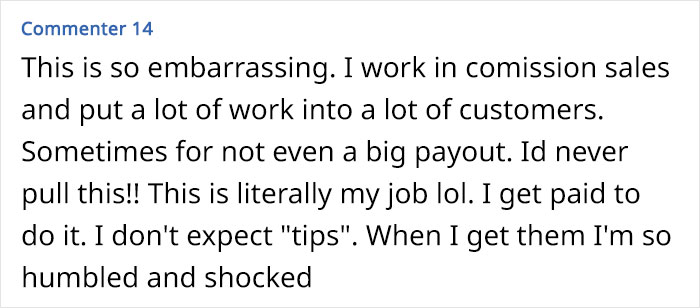 Commenter 14

This is so embarrassing. I work in comission sales and put a lot of work into a lot of customers. Sometimes for not even a big payout. Id never pull this!! This is literally my job lol. I get paid to do it. I don't expect "tips". When I get them I'm so humbled and shocked